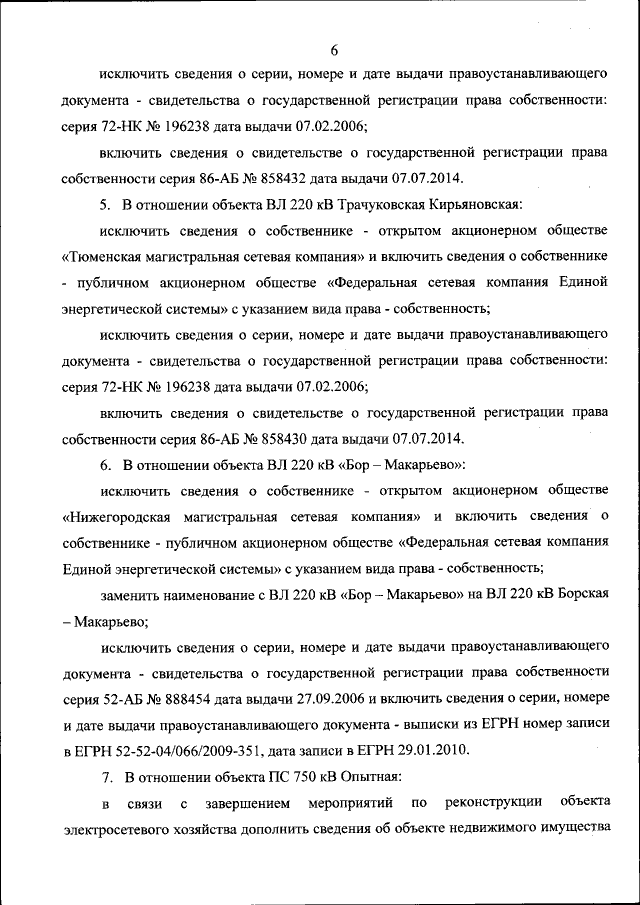 6

исключить сведения о серии, номере и дате выдачи правоустанавливающего документа - свидетельства о государственной регистрации права собственности: серия 72-НК № 196238 дата выдачи 07.02.2006;

включить сведения о свидетельстве о государственной регистрации права собственности серия 86-АБ № 858432 дата выдачи 07.07.2014.

5. В отношении объекта ВЛ 220 кВ Трачуковская Кирьяновская:

исключить сведения о собственнике - открытом акционерном обществе «Тюменская магистральная сетевая компания» и включить сведения о собственнике - публичном акционерном обществе «Федеральная сетевая компания Единой энергетической системы» с указанием вида права - собственность;

исключить сведения о серии, номере и дате выдачи правоустанавливающего документа - свидетельства о государственной регистрации права собственности: серия 72-НК № 196238 дата выдачи 07.02.2006;

включить сведения о свидетельстве о государственной регистрации права собственности серия 86-АБ № 858430 дата выдачи 07.07.2014.

6. В отношении объекта ВЛ 220 кВ «Бор – Макарьево»:

исключить сведения о собственнике - открытом акционерном обществе «Нижегородская магистральная сетевая компания» и включить сведения о собственнике - публичном акционерном обществе «Федеральная сетевая компания Единой энергетической системы» с указанием вида права - собственность;

заменить наименование с ВЛ 220 кВ «Бор – Макарьево» на ВЛ 220 кВ Борская – Макарьево;

исключить сведения о серии, номере и дате выдачи правоустанавливающего документа - свидетельства о государственной регистрации права собственности серия 52-АБ № 888454 дата выдачи 27.09.2006 и включить сведения о серии, номере и дате выдачи правоустанавливающего документа - выписки из ЕГРН номер записи в ЕГРН 52-52-04/066/2009-351, дата записи в ЕГРН 29.01.2010.

7. В отношении объекта ПС 750 кВ Опытная:

в связи с завершением мероприятий по реконструкции объекта электросетевого хозяйства дополнить сведения об объекте недвижимого имущества